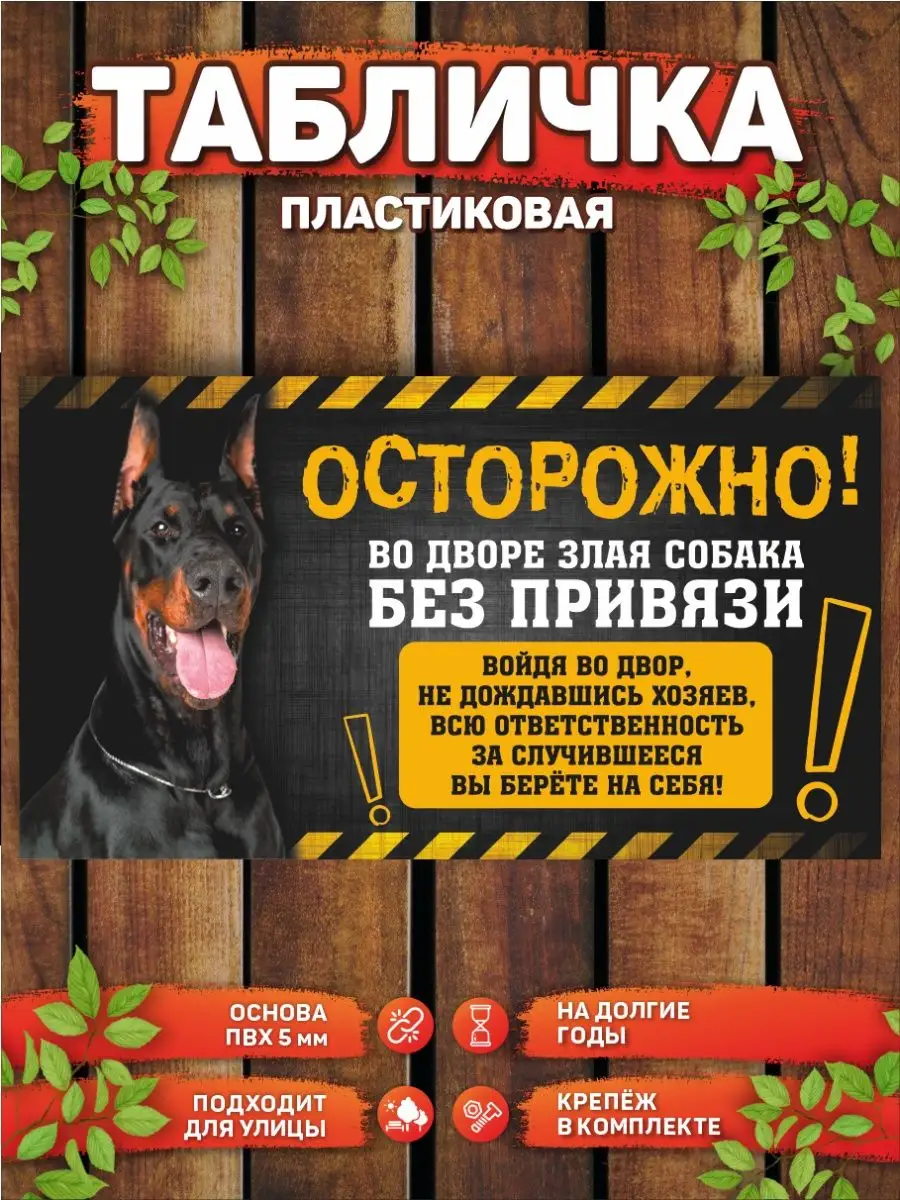 ТАБЛИЧКА
ПЛАСТИКОВАЯ

ОСТОРОЖНО!
ВО ДВОРЕ ЗЛАЯ СОБАКА
БЕЗ ПРИВЯЗИ

ВОЙДЯ ВО ДВОР, НЕ ДОЖДАВШИСЬ ХОЗЯЕВ, ВСЮ ОТВЕТСТВЕННОСТЬ ЗА СЛУЧИВШЕЕСЯ ВЫ БЕРЁТЕ НА СЕБЯ!

ОСНОВА ПВХ 5 мм

НА ДОЛГИЕ ГОДЫ

ПОДХОДИТ ДЛЯ УЛИЦЫ

КРЕПЁЖ В КОМПЛЕКТЕ